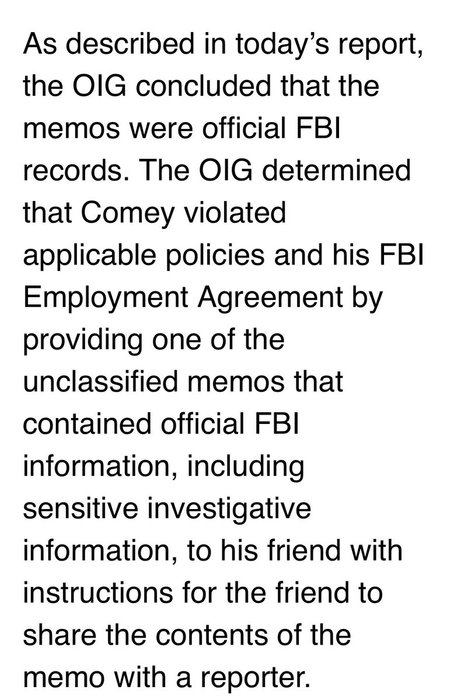 As described in today's report, the OIG concluded that the memos were official FBI records. The OIG determined that Comey violated applicable policies and his FBI Employment Agreement by providing one of the unclassified memos that contained official FBI information, including sensitive investigative information, to his friend with instructions for the friend to share the contents of the memo with a reporter.